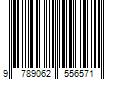 9 789062 556571